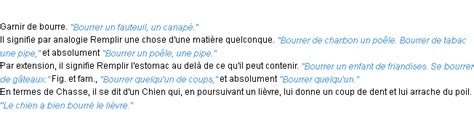 Garnir de bourre. "Bourrer un fauteuil, un canapé."
Il signifie par analogie Remplir une chose d'une matière quelconque. "Bourrer de charbon un poêle. Bourrer de tabac une pipe," et absolument "Bourrer un poêle, une pipe."
Par extension, il signifie Remplir l'estomac au delà de ce qu'il peut contenir. "Bourrer un enfant de friandises. Se bourrer de gâteaux." Fig. et fam., "Bourrer quelqu'un de coups," et absolument "Bourrer quelqu'un."
En termes de Chasse, il se dit d'un Chien qui, en poursuivant un lièvre, lui donne un coup de dent et lui arrache du poil. "Le chien a bien bourré le lièvre."